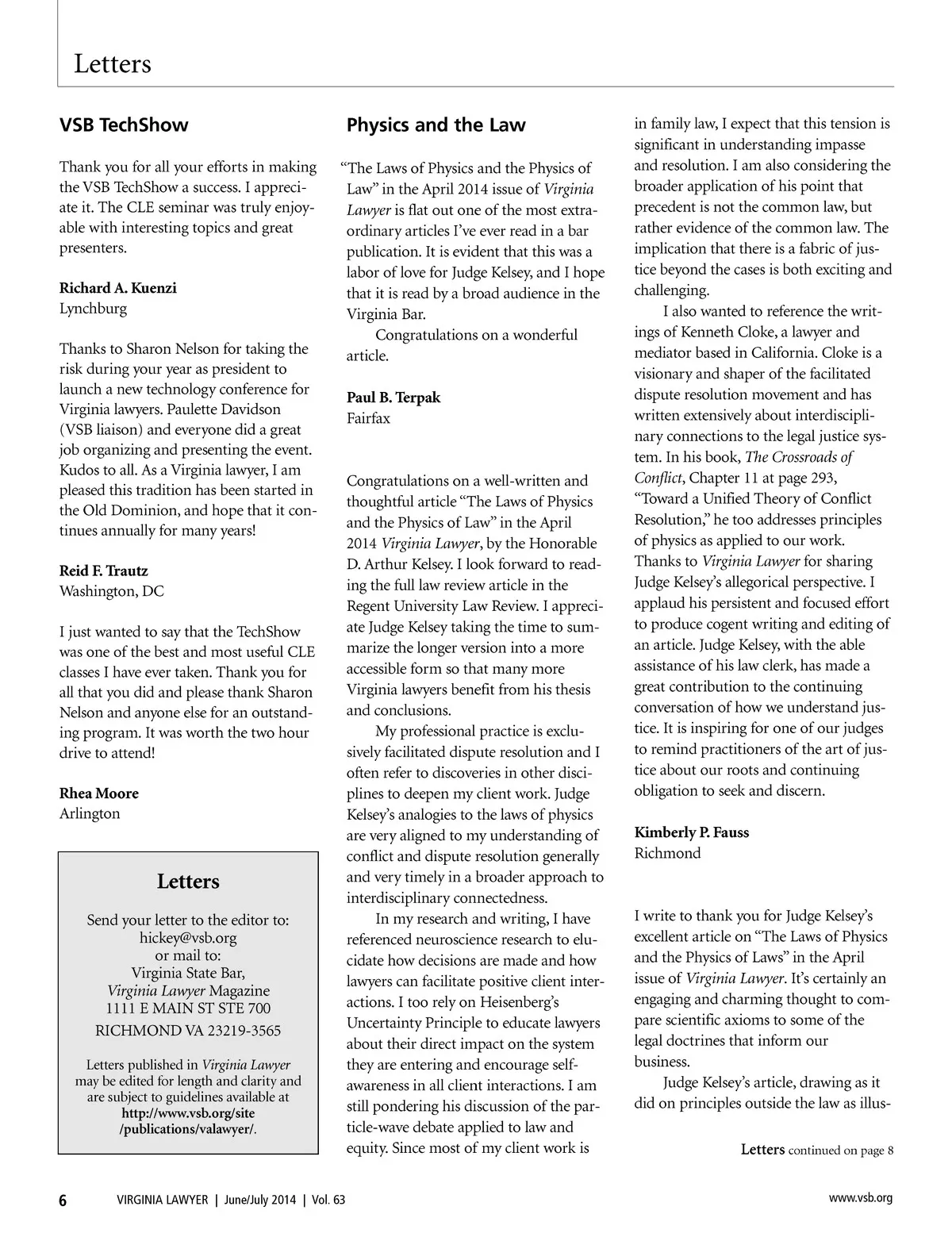 Letters

VSB TechShow

Thank you for all your efforts in making the VSB TechShow a success. I appreciate it. The CLE seminar was truly enjoyable with interesting topics and great presenters.

Richard A. Kuenzi
Lynchburg

Thanks to Sharon Nelson for taking the risk during your year as president to launch a new technology conference for Virginia lawyers. Paulette Davidson (VSB liaison) and everyone did a great job organizing and presenting the event. Kudos to all. As a Virginia lawyer, I am pleased this tradition has been started in the Old Dominion, and hope that it continues annually for many years!

Reid F. Trautz
Washington, DC

I just wanted to say that the TechShow was one of the best and most useful CLE classes I have ever taken. Thank you for all that you did and please thank Sharon Nelson and anyone else for an outstanding program. It was worth the two hour drive to attend!

Rhea Moore
Arlington

Letters

Send your letter to the editor to:
hickey@vsb.org
or mail to:
Virginia State Bar,
Virginia Lawyer Magazine
1111 E MAIN ST STE 700
RICHMOND VA 23219-3565

Letters published in Virginia Lawyer may be edited for length and clarity and are subject to guidelines available at http://www.vsb.org/site/publications/valawyer/.

Physics and the Law

“The Laws of Physics and the Physics of Law” in the April 2014 issue of Virginia Lawyer is flat out one of the most extraordinary articles I’ve ever read in a bar publication. It is evident that this was a labor of love for Judge Kelsey, and I hope that it is read by a broad audience in the Virginia Bar.

Congratulations on a wonderful article.

Paul B. Terpak
Fairfax

Congratulations on a well-written and thoughtful article “The Laws of Physics and the Physics of Law” in the April 2014 Virginia Lawyer, by the Honorable D. Arthur Kelsey. I look forward to reading the full law review article in the Regent University Law Review. I appreciate Judge Kelsey taking the time to summarize the longer version into a more accessible form so that many more Virginia lawyers benefit from his thesis and conclusions.

My professional practice is exclusively facilitated dispute resolution and I often refer to discoveries in other disciplines to deepen my client work. Judge Kelsey’s analogies to the laws of physics are very aligned to my understanding of conflict and dispute resolution generally and very timely in a broader approach to interdisciplinary connectedness.

In my research and writing, I have referenced neuroscience research to elucidate how decisions are made and how lawyers can facilitate positive client interactions. I too rely on Heisenberg’s Uncertainty Principle to educate lawyers about their direct impact on the system they are entering and encourage self-awareness in all client interactions. I am still pondering his discussion of the particle-wave debate applied to law and equity. Since most of my client work is in family law, I expect that this tension is significant in understanding impasse and resolution. I am also considering the broader application of his point that precedent is not the common law, but rather evidence of the common law. The implication that there is a fabric of justice beyond the cases is both exciting and challenging.

I also wanted to reference the writings of Kenneth Cloke, a lawyer and mediator based in California. Cloke is a visionary and shaper of the facilitated dispute resolution movement and has written extensively about interdisciplinary connections to the legal justice system. In his book, The Crossroads of Conflict, Chapter 11 at page 293, “Toward a Unified Theory of Conflict Resolution,” he too addresses principles of physics as applied to our work. Thanks to Virginia Lawyer for sharing Judge Kelsey’s allegorical perspective. I applaud his persistent and focused effort to produce cogent writing and editing of an article. Judge Kelsey, with the able assistance of his law clerk, has made a great contribution to the continuing conversation of how we understand justice. It is inspiring for one of our judges to remind practitioners of the art of justice about our roots and continuing obligation to seek and discern.

Kimberly P. Fauss
Richmond

I write to thank you for Judge Kelsey’s excellent article on “The Laws of Physics and the Physics of Laws” in the April issue of Virginia Lawyer. It’s certainly an engaging and charming thought to compare scientific axioms to some of the legal doctrines that inform our business.

Judge Kelsey’s article, drawing as it did on principles outside the law as illus-

Letters continued on page 8

6 VIRGINIA LAWYER | June/July 2014 | Vol. 63 www.vsb.org